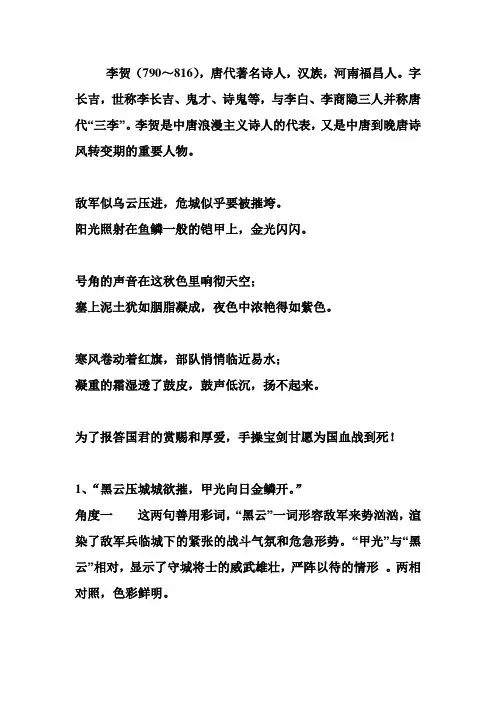 李贺（790～816），唐代著名诗人，汉族，河南福昌人。字长吉，世称李长吉、鬼才、诗鬼等，与李白、李商隐三人并称唐代“三李”。李贺是中唐浪漫主义诗人的代表，又是中唐到晚唐诗风转变期的重要人物。

敌军似乌云压进，危城似乎要被摧垮。
阳光照射在鱼鳞一般的铠甲上，金光闪闪。

号角的声音在这秋色里响彻天空；
塞上泥土犹如胭脂凝成，夜色中浓艳得如紫色。

寒风卷动着红旗，部队悄悄临近易水；
凝重的霜湿透了鼓皮，鼓声低沉，扬不起来。

为了报答国君的赏赐和厚爱，手操宝剑甘愿为国血战到死！

1、“黑云压城城欲摧，甲光向日金鳞开。”
角度一　这两句善用彩词，“黑云”一词形容敌军来势汹汹，渲染了敌军兵临城下的紧张的战斗气氛和危急形势。“甲光”与“黑云”相对，显示了守城将士的威武雄壮，严阵以待的情形 。两相对照，色彩鲜明。